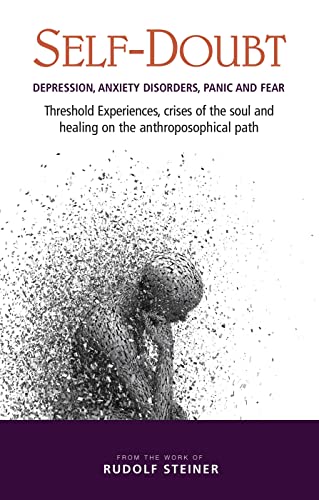 SELF-DOUBT

DEPRESSION, ANXIETY DISORDERS, PANIC AND FEAR

Threshold Experiences, crises of the soul and healing on the anthroposophical path

FROM THE WORK OF
RUDOLF STEINER